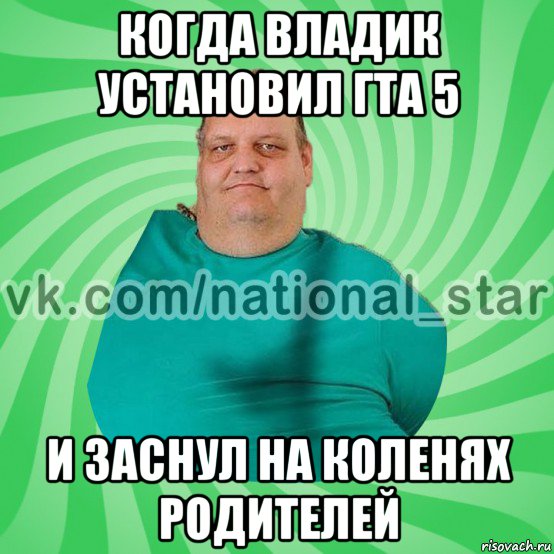 КОГДА ВЛАДИК УСТАНОВИЛ ГТА 5

vk.com/national_star

И ЗАСНУЛ НА КОЛЕНЯХ РОДИТЕЛЕЙ

risovach.ru